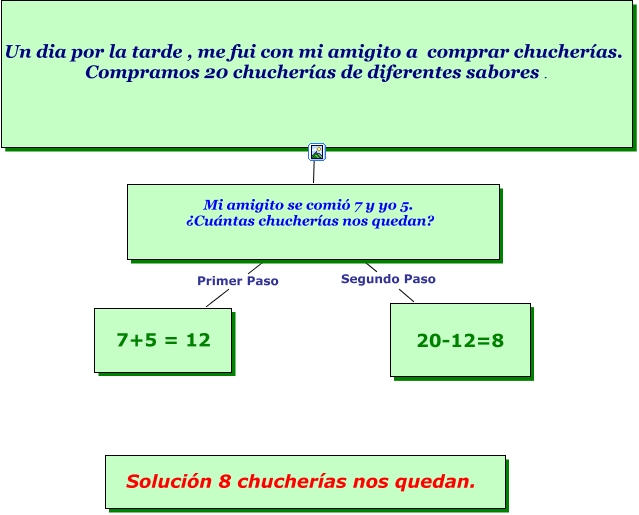 Un dia por la tarde , me fui con mi amigito a comprar chucherías. Compramos 20 chucherías de diferentes sabores .

Mi amigito se comió 7 y yo 5.
¿Cuántas chucherías nos quedan?

Primer Paso

Segundo Paso

$7+5 = 12$

$20-12=8$

Solución 8 chucherías nos quedan.